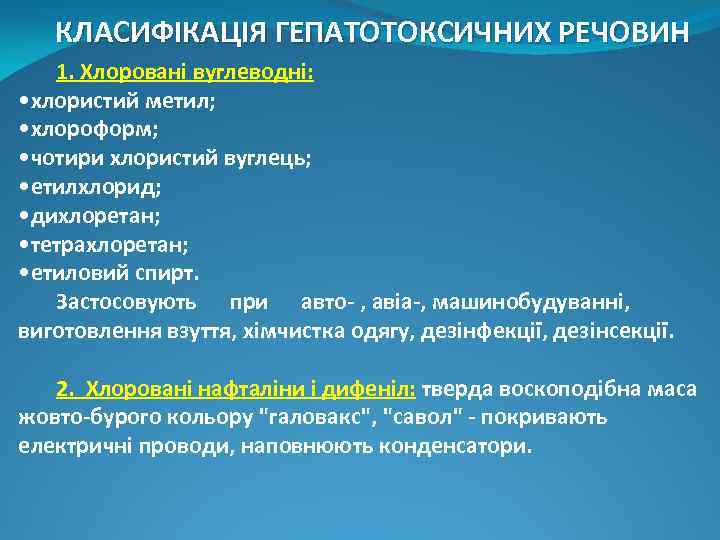 КЛАСИФІКАЦІЯ ГЕПАТОТОКСИЧНИХ РЕЧОВИН

1. Хлоровані вуглеводні:
•хлористий метил;
•хлороформ;
•чотири хлористий вуглець;
•етилхлорид;
•дихлоретан;
•тетрахлоретан;
•етиловий спирт.

Застосовують при авто- , авіа-, машинобудуванні, виготовлення взуття, хімчистка одягу, дезінфекції, дезінсекції.

2. Хлоровані нафталіни і дифеніл: тверда воскоподібна маса жовто-бурого кольору "галовакс", "савол" - покривають електричні проводи, наповнюють конденсатори.